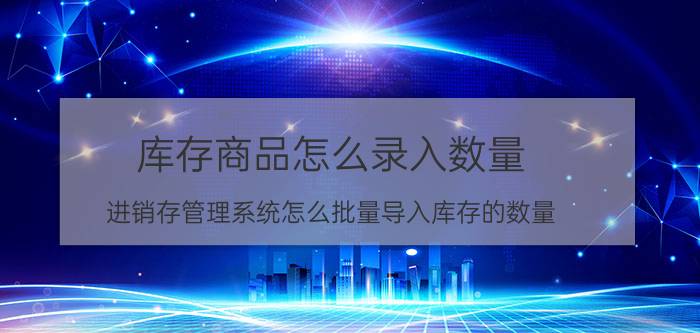 库存商品怎么录入数量

进销存管理系统怎么批量导入库存的数量